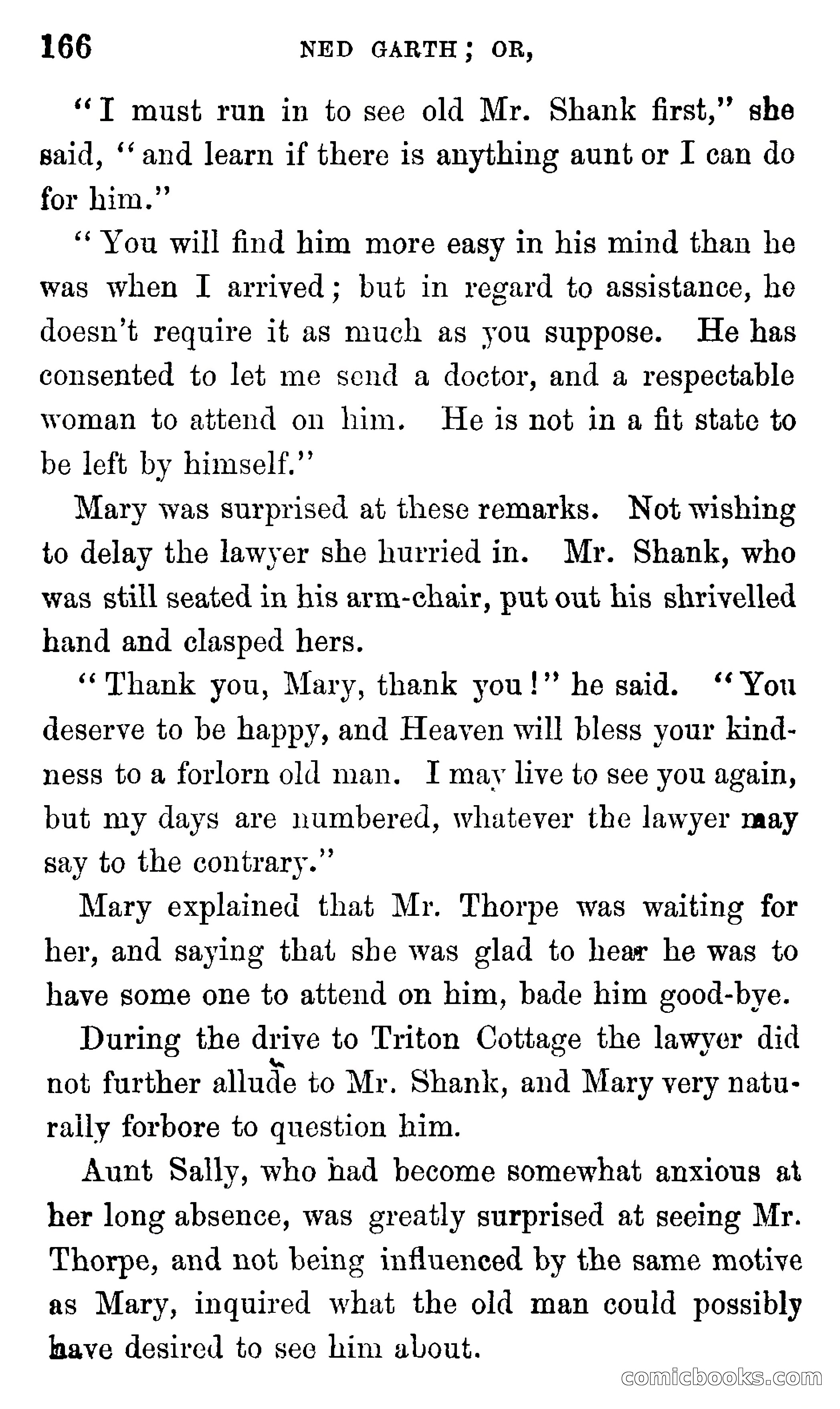 166 NED GARTH; OR,

"I must run in to see old Mr. Shank first," she said, "and learn if there is anything aunt or I can do for him."

"You will find him more easy in his mind than he was when I arrived; but in regard to assistance, he doesn't require it as much as you suppose. He has consented to let me send a doctor, and a respectable woman to attend on him. He is not in a fit state to be left by himself."

Mary was surprised at these remarks. Not wishing to delay the lawyer she hurried in. Mr. Shank, who was still seated in his arm-chair, put out his shrivelled hand and clasped hers.

"Thank you, Mary, thank you!" he said. "You deserve to be happy, and Heaven will bless your kindness to a forlorn old man. I may live to see you again, but my days are numbered, whatever the lawyer may say to the contrary."

Mary explained that Mr. Thorpe was waiting for her, and saying that she was glad to hear he was to have some one to attend on him, bade him good-bye.

During the drive to Triton Cottage the lawyer did not further allude to Mr. Shank, and Mary very naturally forbore to question him.

Aunt Sally, who had become somewhat anxious at her long absence, was greatly surprised at seeing Mr. Thorpe, and not being influenced by the same motive as Mary, inquired what the old man could possibly have desired to see him about.

comicbooks.com